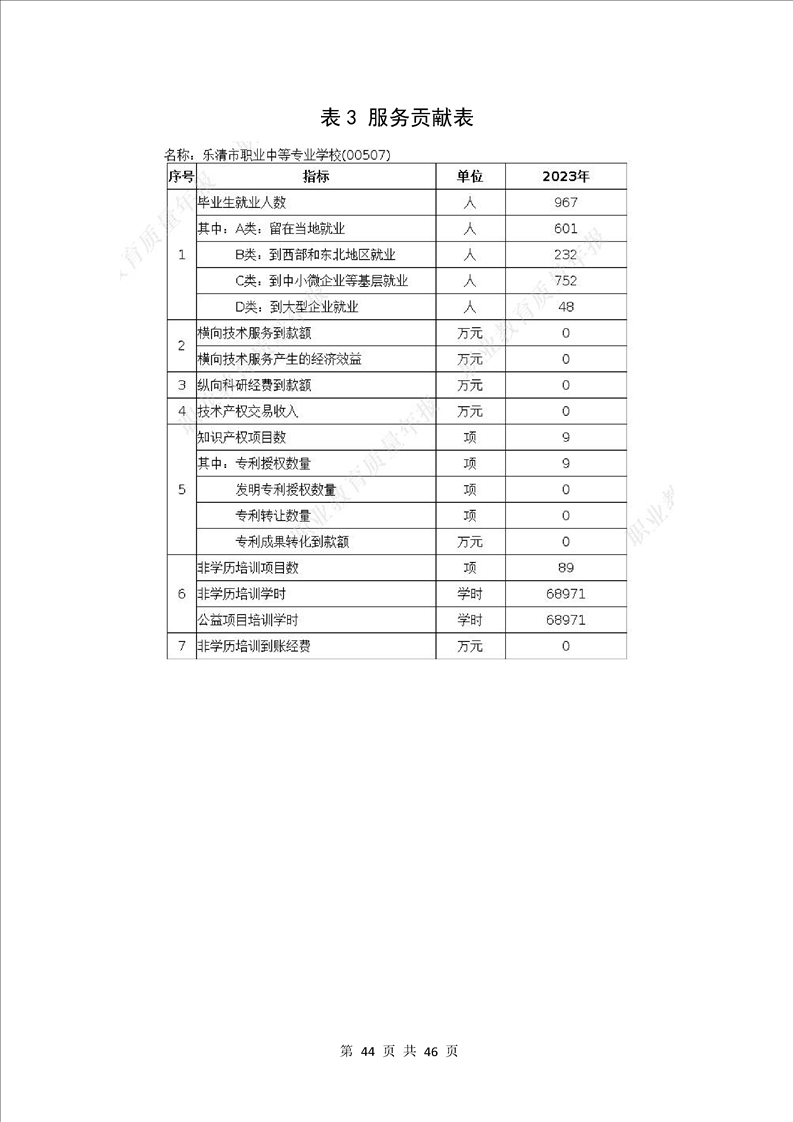 表3 服务贡献表

名称：乐清市职业中等专业学校(00507)

| 序号 | 指标 | 单位 | 2023年 |
|---|---|---|---|
| 1 | 毕业生就业人数 | 人 | 967 |
|  | 其中：A类：留在当地就业 | 人 | 601 |
|  | B类：到西部和东北地区就业 | 人 | 232 |
|  | C类：到中小微企业等基层就业 | 人 | 752 |
|  | D类：到大型企业就业 | 人 | 48 |
| 2 | 横向技术服务到款额 | 万元 | 0 |
|  | 横向技术服务产生的经济效益 | 万元 | 0 |
| 3 | 纵向科研经费到款额 | 万元 | 0 |
| 4 | 技术产权交易收入 | 万元 | 0 |
| 5 | 知识产权项目数 | 项 | 9 |
|  | 其中：专利授权数量 | 项 | 9 |
|  | 发明专利授权数量 | 项 | 0 |
|  | 专利转让数量 | 项 | 0 |
|  | 专利成果转化到款额 | 万元 | 0 |
| 6 | 非学历培训项目数 | 项 | 89 |
|  | 非学历培训学时 | 学时 | 68971 |
|  | 公益项目培训学时 | 学时 | 68971 |
| 7 | 非学历培训到账经费 | 万元 | 0 |

第 44 页 共 46 页

职业教育质量年报